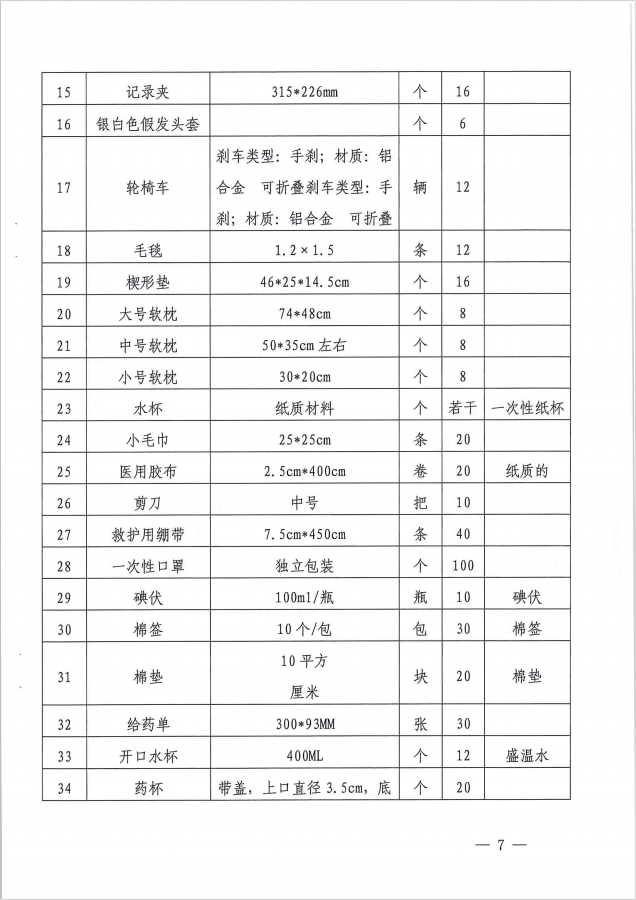 | 15 | 记录夹 | 315*226mm | 个 | 16 | |
|---|---|---|---|---|---|
| 16 | 银白色假发头套 | | 个 | 6 | |
| 17 | 轮椅车 | 刹车类型：手刹；材质：铝合金 可折叠刹车类型：手刹；材质：铝合金 可折叠 | 辆 | 12 | |
| 18 | 毛毯 | 1.2×1.5 | 条 | 12 | |
| 19 | 楔形垫 | 46*25*14.5cm | 个 | 16 | |
| 20 | 大号软枕 | 74*48cm | 个 | 8 | |
| 21 | 中号软枕 | 50*35cm 左右 | 个 | 8 | |
| 22 | 小号软枕 | 30*20cm | 个 | 8 | |
| 23 | 水杯 | 纸质材料 | 个 | 若干 | 一次性纸杯 |
| 24 | 小毛巾 | 25*25cm | 条 | 20 | |
| 25 | 医用胶布 | 2.5cm*400cm | 卷 | 20 | 纸质的 |
| 26 | 剪刀 | 中号 | 把 | 10 | |
| 27 | 救护用绷带 | 7.5cm*450cm | 条 | 40 | |
| 28 | 一次性口罩 | 独立包装 | 个 | 100 | |
| 29 | 碘伏 | 100ml/瓶 | 瓶 | 10 | 碘伏 |
| 30 | 棉签 | 10个/包 | 包 | 30 | 棉签 |
| 31 | 棉垫 | 10平方厘米 | 块 | 20 | 棉垫 |
| 32 | 给药单 | 300*93MM | 张 | 30 | |
| 33 | 开口水杯 | 400ML | 个 | 12 | 盛温水 |
| 34 | 药杯 | 带盖，上口直径3.5cm，底 | 个 | 20 | |

— 7 —